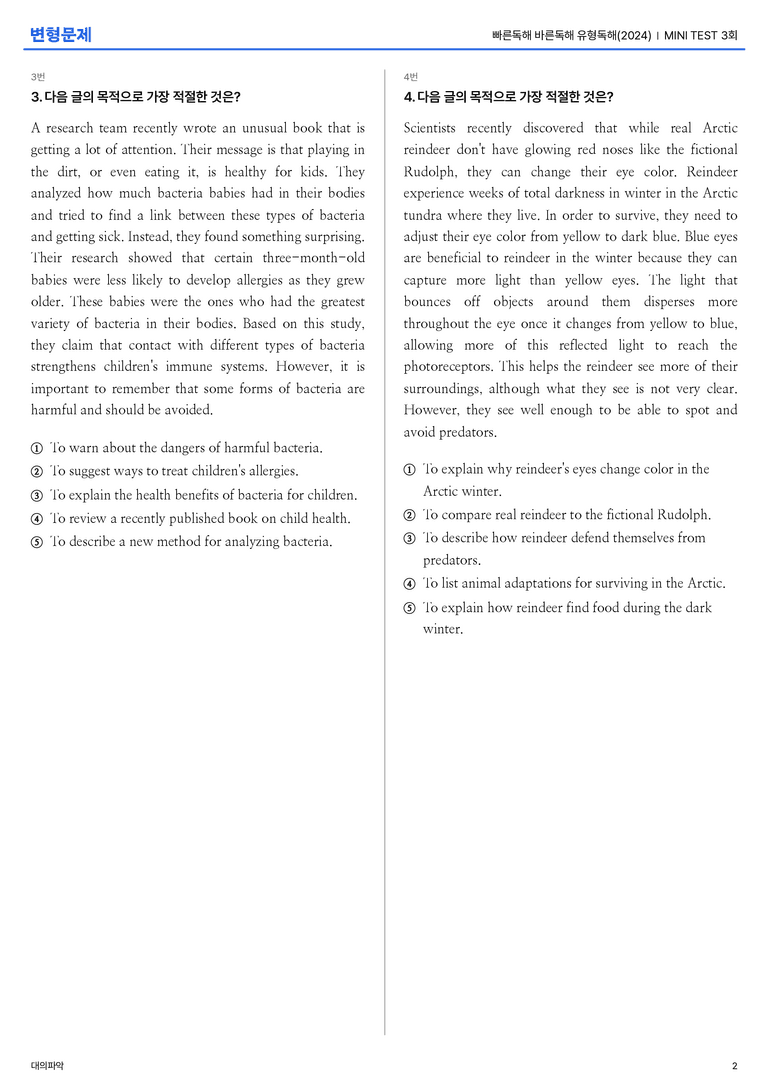 변형문제

빠른독해 바른독해 유형독해(2024) | MINI TEST 3회

3번

3. 다음 글의 목적으로 가장 적절한 것은?

A research team recently wrote an unusual book that is getting a lot of attention. Their message is that playing in the dirt, or even eating it, is healthy for kids. They analyzed how much bacteria babies had in their bodies and tried to find a link between these types of bacteria and getting sick. Instead, they found something surprising. Their research showed that certain three-month-old babies were less likely to develop allergies as they grew older. These babies were the ones who had the greatest variety of bacteria in their bodies. Based on this study, they claim that contact with different types of bacteria strengthens children's immune systems. However, it is important to remember that some forms of bacteria are harmful and should be avoided.

① To warn about the dangers of harmful bacteria.
② To suggest ways to treat children's allergies.
③ To explain the health benefits of bacteria for children.
④ To review a recently published book on child health.
⑤ To describe a new method for analyzing bacteria.

4번

4. 다음 글의 목적으로 가장 적절한 것은?

Scientists recently discovered that while real Arctic reindeer don't have glowing red noses like the fictional Rudolph, they can change their eye color. Reindeer experience weeks of total darkness in winter in the Arctic tundra where they live. In order to survive, they need to adjust their eye color from yellow to dark blue. Blue eyes are beneficial to reindeer in the winter because they can capture more light than yellow eyes. The light that bounces off objects around them disperses more throughout the eye once it changes from yellow to blue, allowing more of this reflected light to reach the photoreceptors. This helps the reindeer see more of their surroundings, although what they see is not very clear. However, they see well enough to be able to spot and avoid predators.

① To explain why reindeer's eyes change color in the Arctic winter.
② To compare real reindeer to the fictional Rudolph.
③ To describe how reindeer defend themselves from predators.
④ To list animal adaptations for surviving in the Arctic.
⑤ To explain how reindeer find food during the dark winter.

대의파악

2